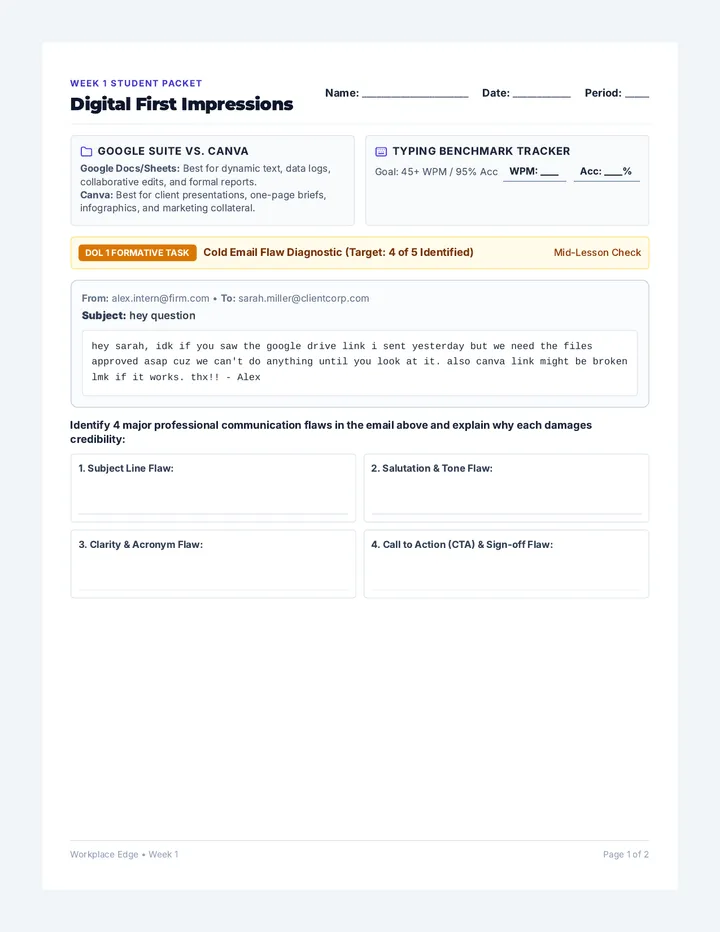 WEEK 1 STUDENT PACKET

Digital First Impressions

Name: ________________ Date: __________ Period: ____

GOOGLE SUITE VS. CANVA

Google Docs/Sheets: Best for dynamic text, data logs, collaborative edits, and formal reports.
Canva: Best for client presentations, one-page briefs, infographics, and marketing collateral.

TYPING BENCHMARK TRACKER

Goal: 45+ WPM / 95% Acc WPM: ___ Acc: ___%

DOL 1 FORMATIVE TASK Cold Email Flaw Diagnostic (Target: 4 of 5 Identified) Mid-Lesson Check

From: alex.intern@firm.com • To: sarah.miller@clientcorp.com
Subject: hey question

hey sarah, idk if you saw the google drive link i sent yesterday but we need the files approved asap cuz we can't do anything until you look at it. also canva link might be broken lmk if it works. thx!! - Alex

Identify 4 major professional communication flaws in the email above and explain why each damages credibility:

1. Subject Line Flaw:

2. Salutation & Tone Flaw:

3. Clarity & Acronym Flaw:

4. Call to Action (CTA) & Sign-off Flaw:

Workplace Edge • Week 1

Page 1 of 2